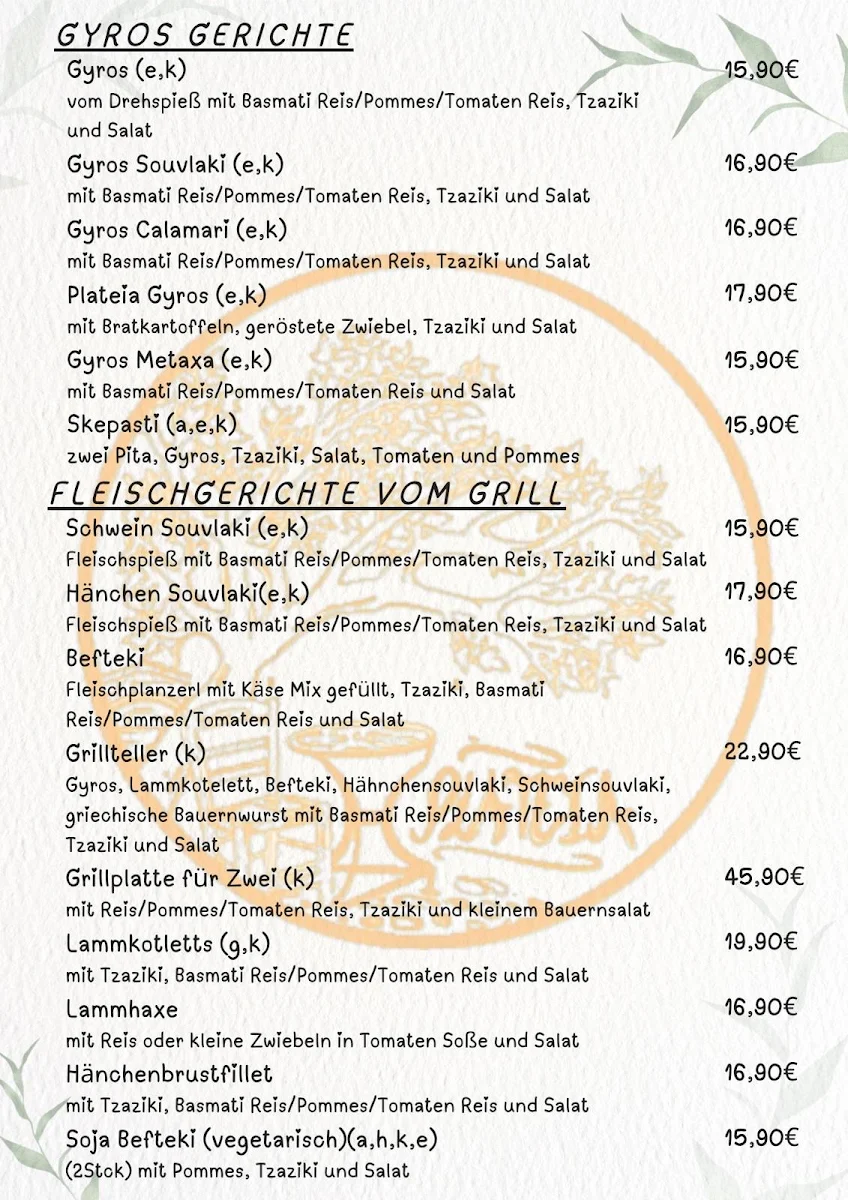 GYROS GERICHTE

Gyros (e,k) 15,90€
vom Drehspieß mit Basmati Reis/Pommes/Tomaten Reis, Tzaziki und Salat

Gyros Souvlaki (e,k) 16,90€
mit Basmati Reis/Pommes/Tomaten Reis, Tzaziki und Salat

Gyros Calamari (e,k) 16,90€
mit Basmati Reis/Pommes/Tomaten Reis, Tzaziki und Salat

Plateia Gyros (e,k) 17,90€
mit Bratkartoffeln, geröstete Zwiebel, Tzaziki und Salat

Gyros Metaxa (e,k) 15,90€
mit Basmati Reis/Pommes/Tomaten Reis und Salat

Skepasti (a,e,k) 15,90€
zwei Pita, Gyros, Tzaziki, Salat, Tomaten und Pommes

FLEISCHGERICHTE VOM GRILL

Schwein Souvlaki (e,k) 15,90€
Fleischspieß mit Basmati Reis/Pommes/Tomaten Reis, Tzaziki und Salat

Hänchen Souvlaki(e,k) 17,90€
Fleischspieß mit Basmati Reis/Pommes/Tomaten Reis, Tzaziki und Salat

Befteki 16,90€
Fleischplanzerl mit Käse Mix gefüllt, Tzaziki, Basmati Reis/Pommes/Tomaten Reis und Salat

Grillteller (k) 22,90€
Gyros, Lammkotelett, Befteki, Hähnchensouvlaki, Schweinsouvlaki, griechische Bauernwurst mit Basmati Reis/Pommes/Tomaten Reis, Tzaziki und Salat

Grillplatte für Zwei (k) 45,90€
mit Reis/Pommes/Tomaten Reis, Tzaziki und kleinem Bauernsalat

Lammkotletts (g,k) 19,90€
mit Tzaziki, Basmati Reis/Pommes/Tomaten Reis und Salat

Lammhaxe 16,90€
mit Reis oder kleine Zwiebeln in Tomaten Soße und Salat

Hänchenbrustfillet 16,90€
mit Tzaziki, Basmati Reis/Pommes/Tomaten Reis und Salat

Soja Befteki (vegetarisch)(a,h,k,e) 15,90€
(2Stck) mit Pommes, Tzaziki und Salat